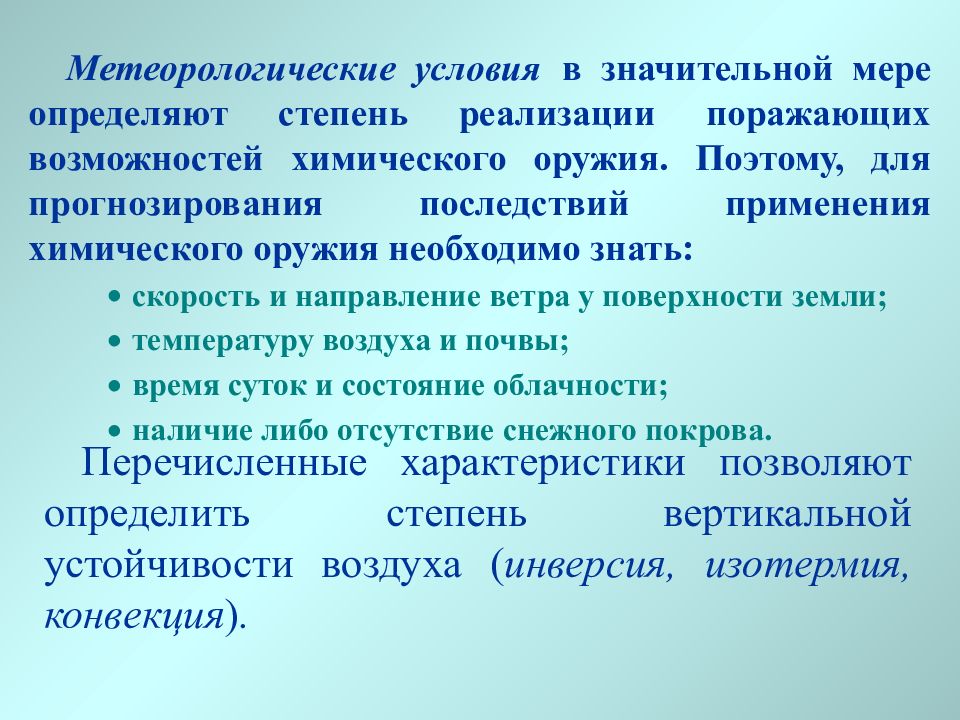 Метеорологические условия в значительной мере определяют степень реализации поражающих возможностей химического оружия. Поэтому, для прогнозирования последствий применения химического оружия необходимо знать:

• скорость и направление ветра у поверхности земли;
• температуру воздуха и почвы;
• время суток и состояние облачности;
• наличие либо отсутствие снежного покрова.

Перечисленные характеристики позволяют определить степень вертикальной устойчивости воздуха (инверсия, изотермия, конвекция).